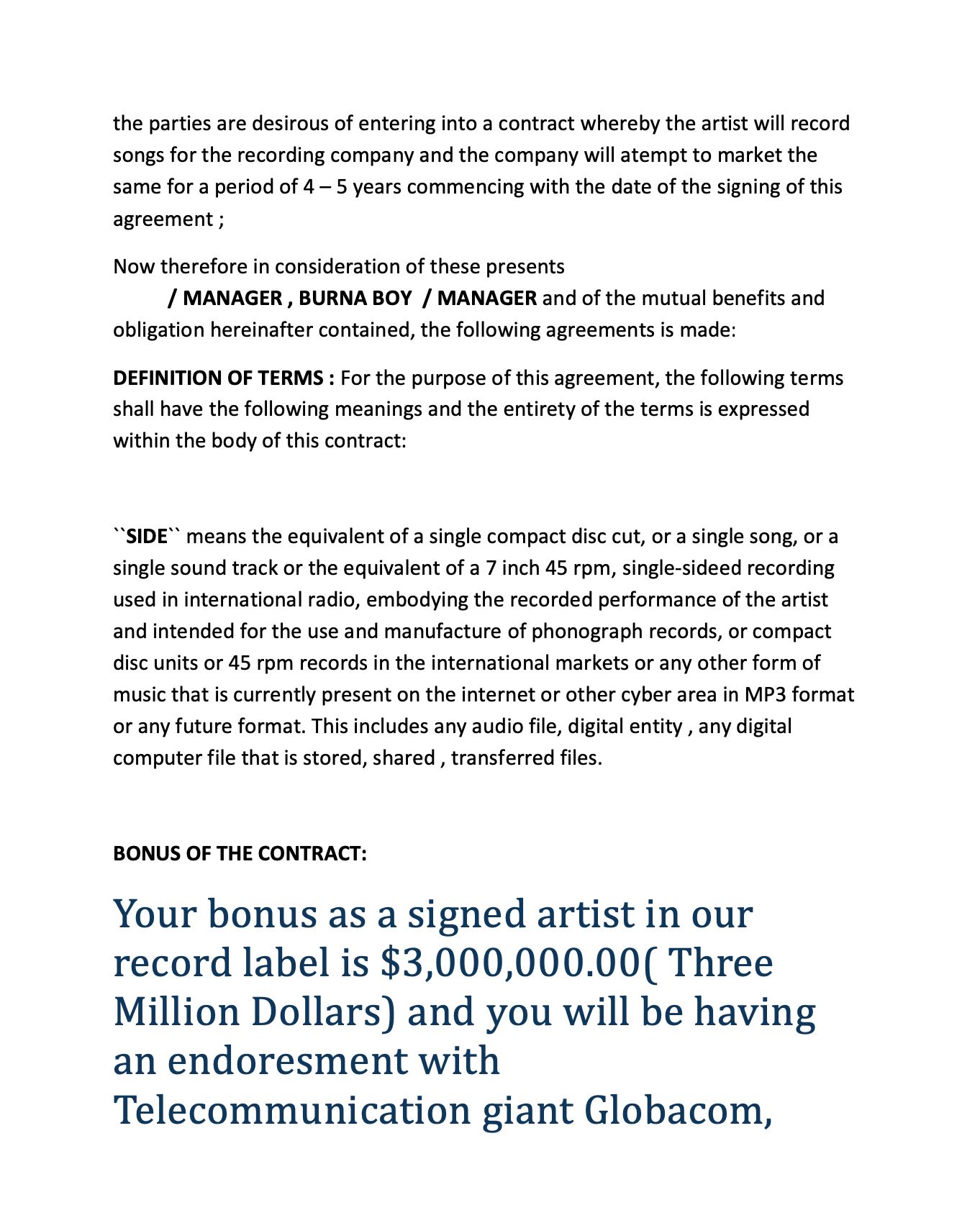 the parties are desirous of entering into a contract whereby the artist will record songs for the recording company and the company will atempt to market the same for a period of 4 – 5 years commencing with the date of the signing of this agreement ;

Now therefore in consideration of these presents
/ MANAGER , BURNA BOY / MANAGER and of the mutual benefits and obligation hereinafter contained, the following agreements is made:

DEFINITION OF TERMS : For the purpose of this agreement, the following terms shall have the following meanings and the entirety of the terms is expressed within the body of this contract:

``SIDE`` means the equivalent of a single compact disc cut, or a single song, or a single sound track or the equivalent of a 7 inch 45 rpm, single-sideed recording used in international radio, embodying the recorded performance of the artist and intended for the use and manufacture of phonograph records, or compact disc units or 45 rpm records in the international markets or any other form of music that is currently present on the internet or other cyber area in MP3 format or any future format. This includes any audio file, digital entity , any digital computer file that is stored, shared , transferred files.

BONUS OF THE CONTRACT:

Your bonus as a signed artist in our record label is \$3,000,000.00( Three Million Dollars) and you will be having an endoresment with Telecommunication giant Globacom,